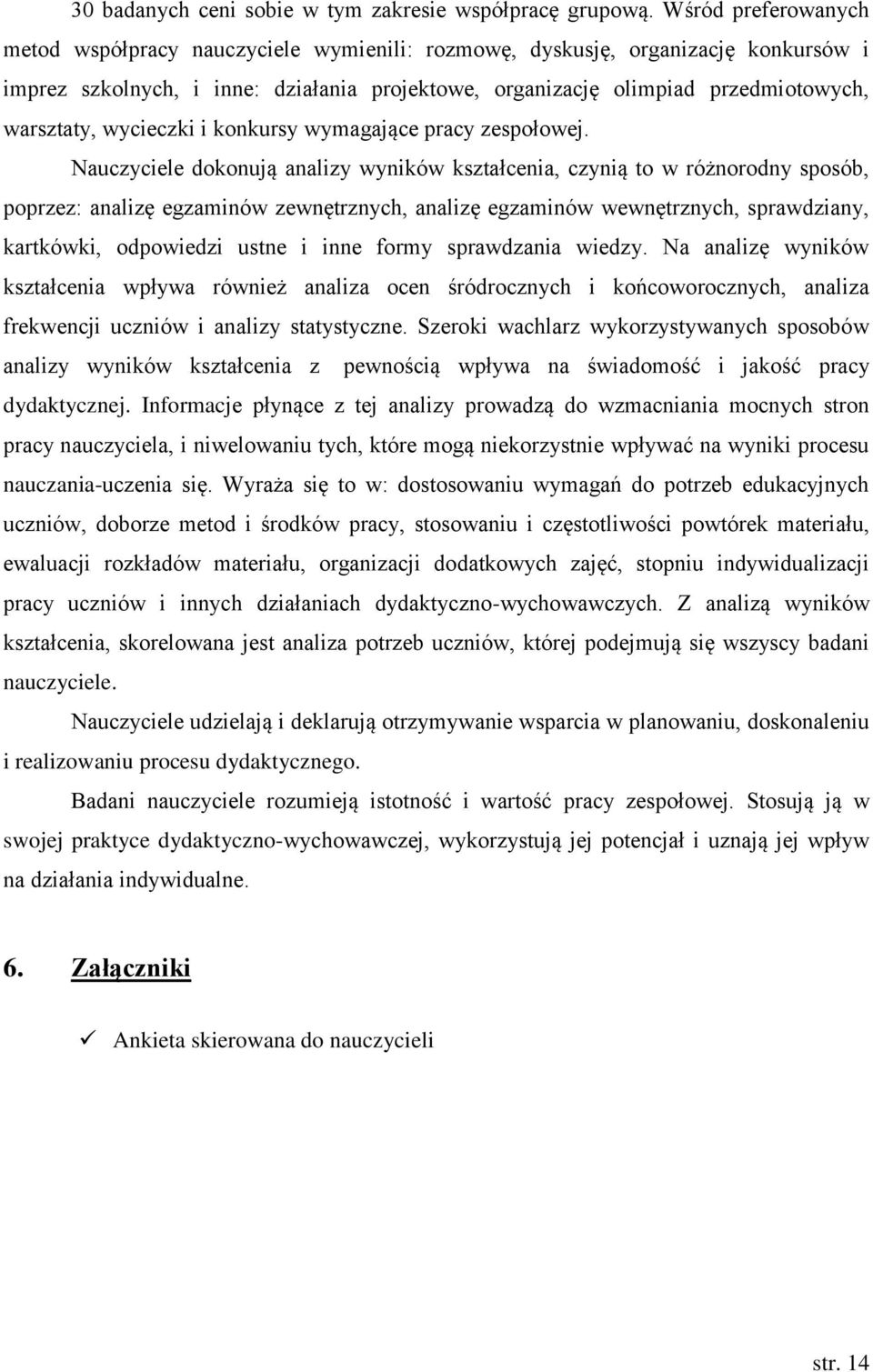 30 badanych ceni sobie w tym zakresie współpracę grupową. Wśród preferowanych metod współpracy nauczyciele wymienili: rozmowę, dyskusję, organizację konkursów i imprez szkolnych, i inne: działania projektowe, organizację olimpiad przedmiotowych, warsztaty, wycieczki i konkursy wymagające pracy zespołowej.

Nauczyciele dokonują analizy wyników kształcenia, czynią to w różnorodny sposób, poprzez: analizę egzaminów zewnętrznych, analizę egzaminów wewnętrznych, sprawdziany, kartkówki, odpowiedzi ustne i inne formy sprawdzania wiedzy. Na analizę wyników kształcenia wpływa również analiza ocen śródrocznych i końcoworocznych, analiza frekwencji uczniów i analizy statystyczne. Szeroki wachlarz wykorzystywanych sposobów analizy wyników kształcenia z pewnością wpływa na świadomość i jakość pracy dydaktycznej. Informacje płynące z tej analizy prowadzą do wzmacniania mocnych stron pracy nauczyciela, i niwelowaniu tych, które mogą niekorzystnie wpływać na wyniki procesu nauczania-uczenia się. Wyraża się to w: dostosowaniu wymagań do potrzeb edukacyjnych uczniów, doborze metod i środków pracy, stosowaniu i częstotliwości powtórek materiału, ewaluacji rozkładów materiału, organizacji dodatkowych zajęć, stopniu indywidualizacji pracy uczniów i innych działaniach dydaktyczno-wychowawczych. Z analizą wyników kształcenia, skorelowana jest analiza potrzeb uczniów, której podejmują się wszyscy badani nauczyciele.

Nauczyciele udzielają i deklarują otrzymywanie wsparcia w planowaniu, doskonaleniu i realizowaniu procesu dydaktycznego.

Badani nauczyciele rozumieją istotność i wartość pracy zespołowej. Stosują ją w swojej praktyce dydaktyczno-wychowawczej, wykorzystują jej potencjał i uznają jej wpływ na działania indywidualne.

6. Załączniki

✓ Ankieta skierowana do nauczycieli

str. 14